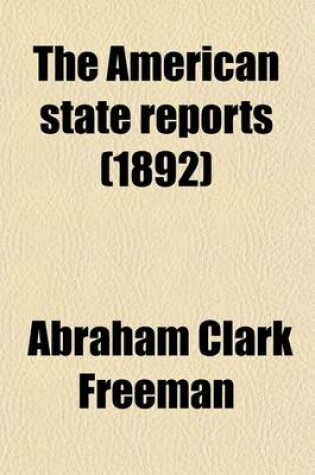 The American state reports (1892)

Abraham Clark Freeman